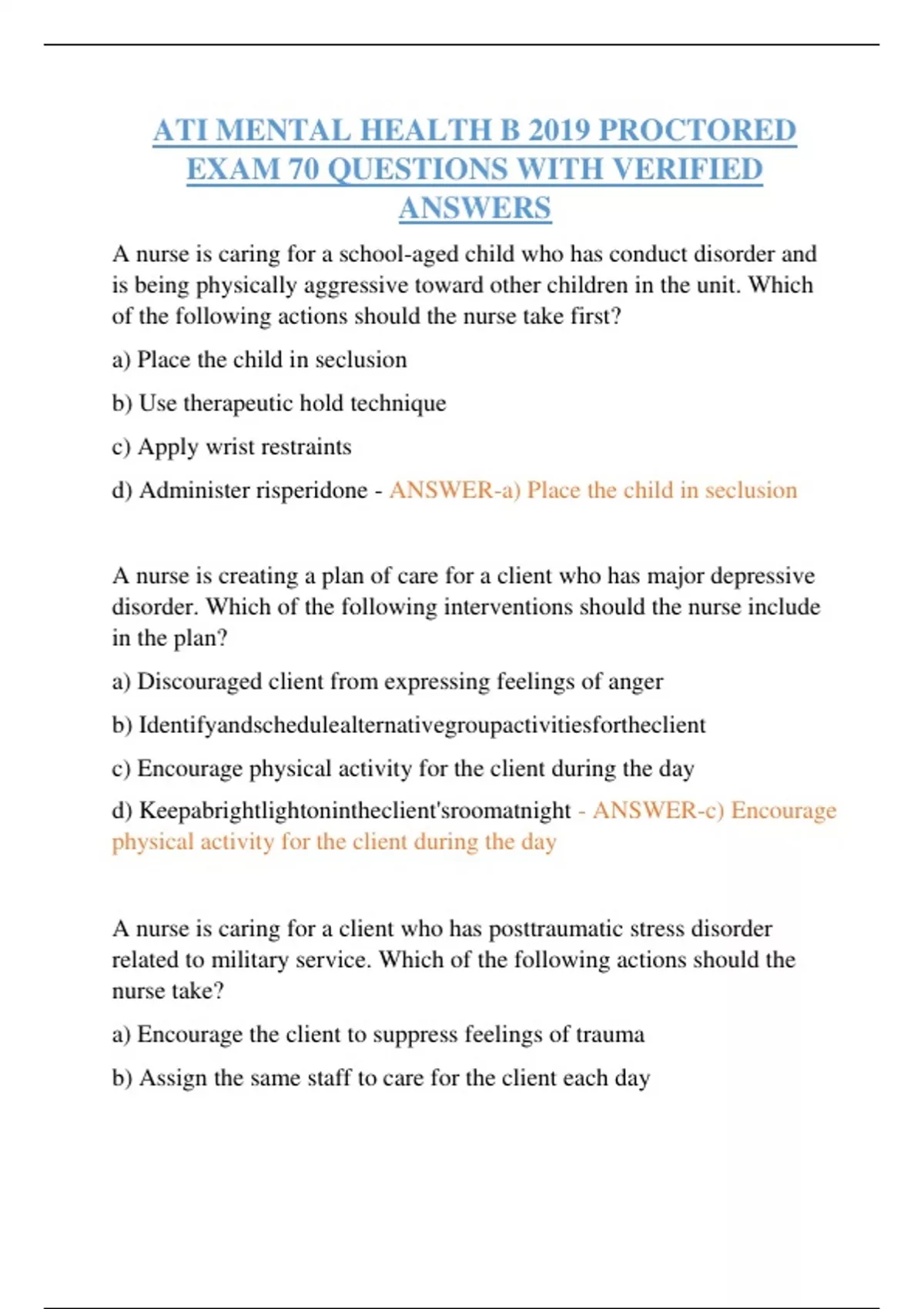 ATI MENTAL HEALTH B 2019 PROCTORED EXAM 70 QUESTIONS WITH VERIFIED ANSWERS

A nurse is caring for a school-aged child who has conduct disorder and is being physically aggressive toward other children in the unit. Which of the following actions should the nurse take first?

a) Place the child in seclusion

b) Use therapeutic hold technique

c) Apply wrist restraints

d) Administer risperidone - ANSWER-a) Place the child in seclusion

A nurse is creating a plan of care for a client who has major depressive disorder. Which of the following interventions should the nurse include in the plan?

a) Discouraged client from expressing feelings of anger

b) Identifyandschedulealternativegroupactivitiesfortheclient

c) Encourage physical activity for the client during the day

d) Keepabrightlightonintheclient'sroomatnight - ANSWER-c) Encourage physical activity for the client during the day

A nurse is caring for a client who has posttraumatic stress disorder related to military service. Which of the following actions should the nurse take?

a) Encourage the client to suppress feelings of trauma

b) Assign the same staff to care for the client each day